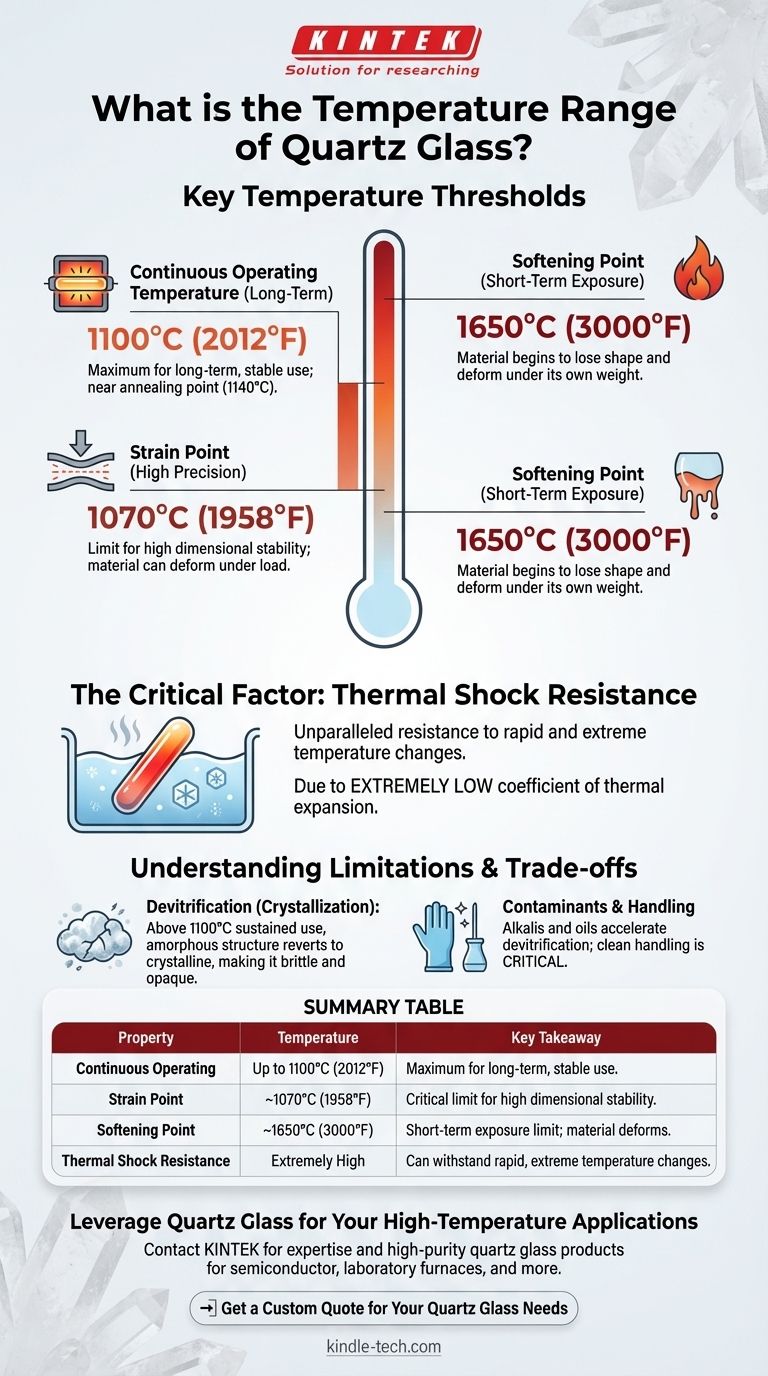 KINTEK
Solution for researching

What is the Temperature Range of Quartz Glass?

Key Temperature Thresholds

Continuous Operating Temperature (Long-Term)

1100°C (2012°F)

Maximum for long-term, stable use; near annealing point (1140°C).

Strain Point (High Precision)

1070°C (1958°F)

Limit for high dimensional stability; material can deform under load.

Softening Point (Short-Term Exposure)

1650°C (3000°F)

Material begins to lose shape and deform under its own weight.

Softening Point (Short-Term Exposure)

1650°C (3000°F)

Material begins to lose shape and deform under its own weight.

The Critical Factor: Thermal Shock Resistance

Unparalleled resistance to rapid and extreme temperature changes.

Due to EXTREMELY LOW coefficient of thermal expansion.

Understanding Limitations & Trade-offs

Devitrification (Crystallization):
Above 1100°C sustained use, amorphous structure reverts to crystalline, making it brittle and opaque.

Contaminants & Handling
Alkalis and oils accelerate devitrification; clean handling is CRITICAL.

SUMMARY TABLE

| Property | Temperature | Key Takeaway |
|---|---|---|
| Continuous Operating | Up to 1100°C (2012°F) | Maximum for long-term, stable use. |
| Strain Point | ~1070°C (1958°F) | Critical limit for high dimensional stability. |
| Softening Point | ~1650°C (3000°F) | Short-term exposure limit; material deforms. |
| Thermal Shock Resistance | Extremely High | Can withstand rapid, extreme temperature changes. |

Leverage Quartz Glass for Your High-Temperature Applications

Contact KINTEK for expertise and high-purity quartz glass products for semiconductor, laboratory furnaces, and more.

Get a Custom Quote for Your Quartz Glass Needs

kindle-tech.com